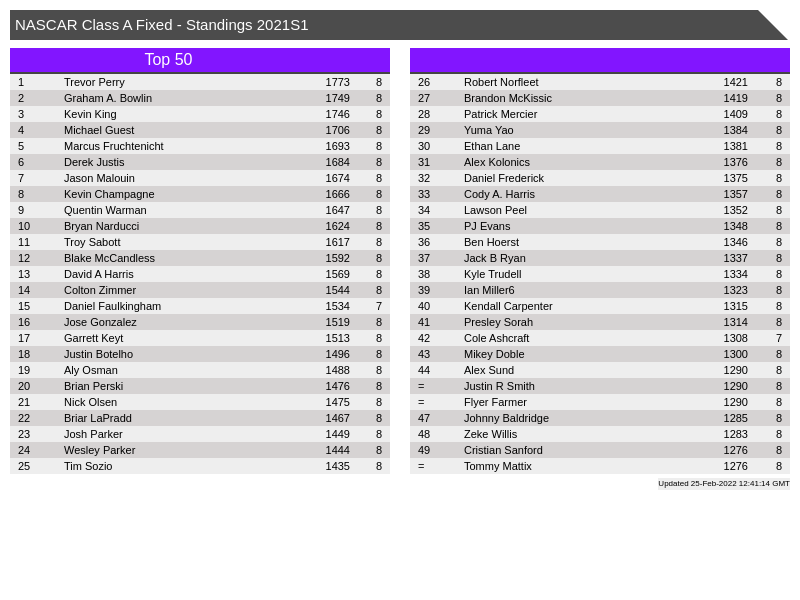 NASCAR Class A Fixed - Standings 2021S1

Top 50

| 1 | Trevor Perry | 1773 | 8 |
|---|---|---|---|
| 2 | Graham A. Bowlin | 1749 | 8 |
| 3 | Kevin King | 1746 | 8 |
| 4 | Michael Guest | 1706 | 8 |
| 5 | Marcus Fruchtenicht | 1693 | 8 |
| 6 | Derek Justis | 1684 | 8 |
| 7 | Jason Malouin | 1674 | 8 |
| 8 | Kevin Champagne | 1666 | 8 |
| 9 | Quentin Warman | 1647 | 8 |
| 10 | Bryan Narducci | 1624 | 8 |
| 11 | Troy Sabott | 1617 | 8 |
| 12 | Blake McCandless | 1592 | 8 |
| 13 | David A Harris | 1569 | 8 |
| 14 | Colton Zimmer | 1544 | 8 |
| 15 | Daniel Faulkingham | 1534 | 7 |
| 16 | Jose Gonzalez | 1519 | 8 |
| 17 | Garrett Keyt | 1513 | 8 |
| 18 | Justin Botelho | 1496 | 8 |
| 19 | Aly Osman | 1488 | 8 |
| 20 | Brian Perski | 1476 | 8 |
| 21 | Nick Olsen | 1475 | 8 |
| 22 | Briar LaPradd | 1467 | 8 |
| 23 | Josh Parker | 1449 | 8 |
| 24 | Wesley Parker | 1444 | 8 |
| 25 | Tim Sozio | 1435 | 8 |

| 26 | Robert Norfleet | 1421 | 8 |
|---|---|---|---|
| 27 | Brandon McKissic | 1419 | 8 |
| 28 | Patrick Mercier | 1409 | 8 |
| 29 | Yuma Yao | 1384 | 8 |
| 30 | Ethan Lane | 1381 | 8 |
| 31 | Alex Kolonics | 1376 | 8 |
| 32 | Daniel Frederick | 1375 | 8 |
| 33 | Cody A. Harris | 1357 | 8 |
| 34 | Lawson Peel | 1352 | 8 |
| 35 | PJ Evans | 1348 | 8 |
| 36 | Ben Hoerst | 1346 | 8 |
| 37 | Jack B Ryan | 1337 | 8 |
| 38 | Kyle Trudell | 1334 | 8 |
| 39 | Ian Miller6 | 1323 | 8 |
| 40 | Kendall Carpenter | 1315 | 8 |
| 41 | Presley Sorah | 1314 | 8 |
| 42 | Cole Ashcraft | 1308 | 7 |
| 43 | Mikey Doble | 1300 | 8 |
| 44 | Alex Sund | 1290 | 8 |
| = | Justin R Smith | 1290 | 8 |
| = | Flyer Farmer | 1290 | 8 |
| 47 | Johnny Baldridge | 1285 | 8 |
| 48 | Zeke Willis | 1283 | 8 |
| 49 | Cristian Sanford | 1276 | 8 |
| = | Tommy Mattix | 1276 | 8 |

Updated 25-Feb-2022 12:41:14 GMT